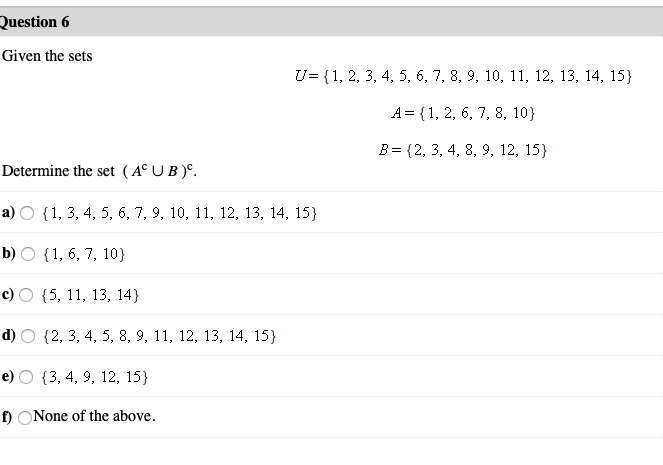 Question 6

Given the sets

$U = \{1, 2, 3, 4, 5, 6, 7, 8, 9, 10, 11, 12, 13, 14, 15\}$

$A = \{1, 2, 6, 7, 8, 10\}$

$B = \{2, 3, 4, 8, 9, 12, 15\}$

Determine the set $(A^c \cup B)^c$.

a) $\{1, 3, 4, 5, 6, 7, 9, 10, 11, 12, 13, 14, 15\}$

b) $\{1, 6, 7, 10\}$

c) $\{5, 11, 13, 14\}$

d) $\{2, 3, 4, 5, 8, 9, 11, 12, 13, 14, 15\}$

e) $\{3, 4, 9, 12, 15\}$

f) None of the above.